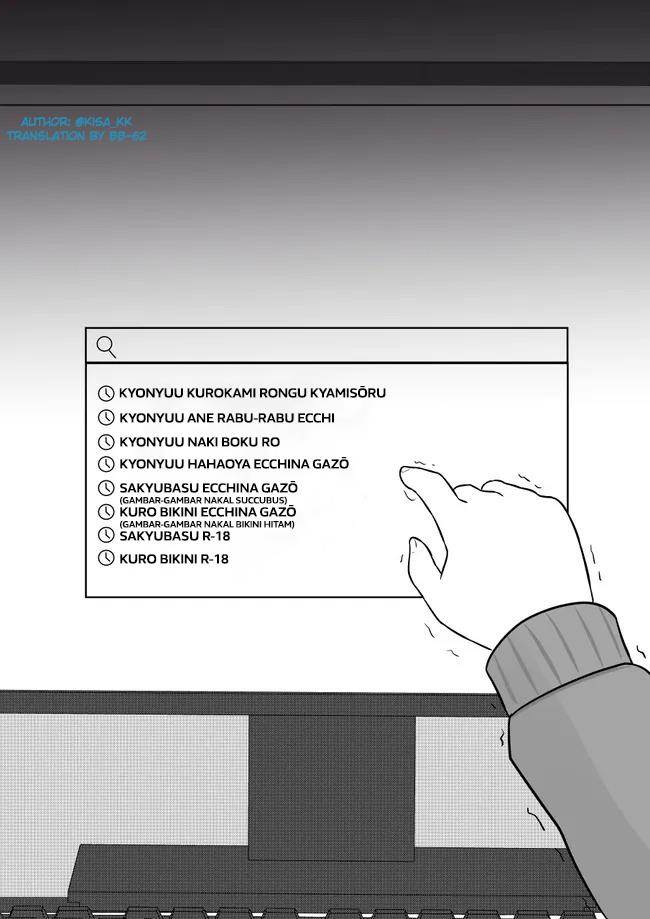 AUTHOR: @KISA_KK
TRANSLATION BY BB-62

KYONYUU KUROKAMI RONGU KYAMISŌRU
KYONYUU ANE RABU-RABU ECCHI
KYONYUU NAKI BOKU RO
KYONYUU HAHAOYA ECCHINA GAZŌ
SAKYUBASU ECCHINA GAZŌ
(GAMBAR-GAMBAR NAKAL SUCCUBUS)
KURO BIKINI ECCHINA GAZŌ
(GAMBAR-GAMBAR NAKAL BIKINI HITAM)
SAKYUBASU R-18
KURO BIKINI R-18